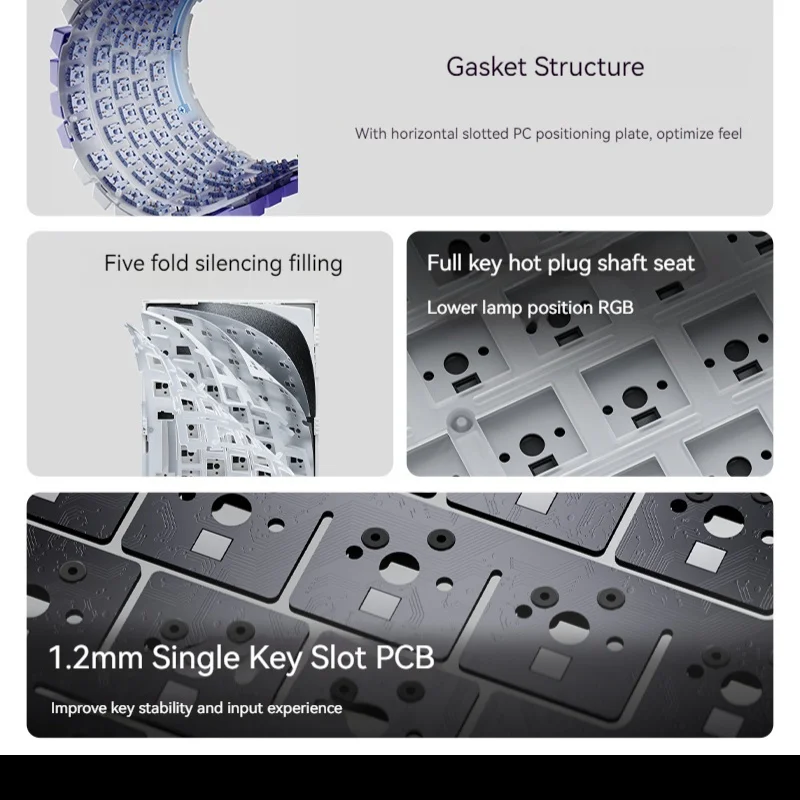 Gasket Structure

With horizontal slotted PC positioning plate, optimize feel

Five fold silencing filling

Full key hot plug shaft seat

Lower lamp position RGB

1.2mm Single Key Slot PCB

Improve key stability and input experience